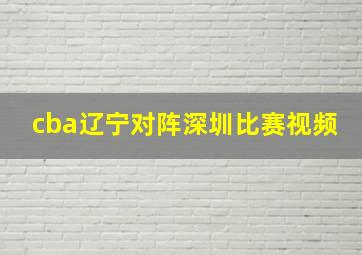 cba辽宁对阵深圳比赛视频